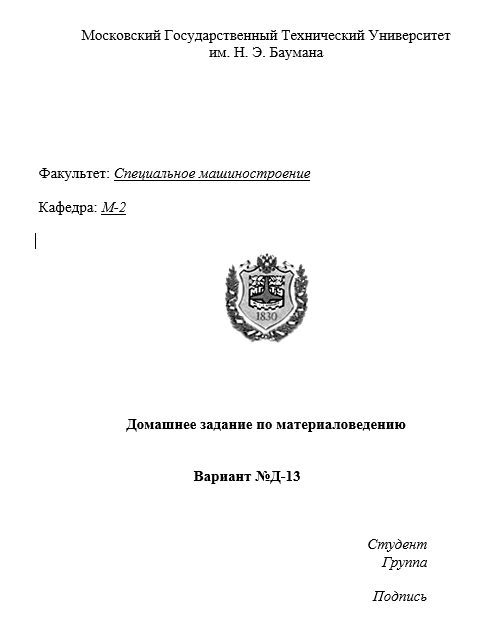 Московский Государственный Технический Университет
им. Н. Э. Баумана

Факультет: Специальное машиностроение

Кафедра: М-2

1830

Домашнее задание по материаловедению

Вариант №Д-13

Студент
Группа

Подпись